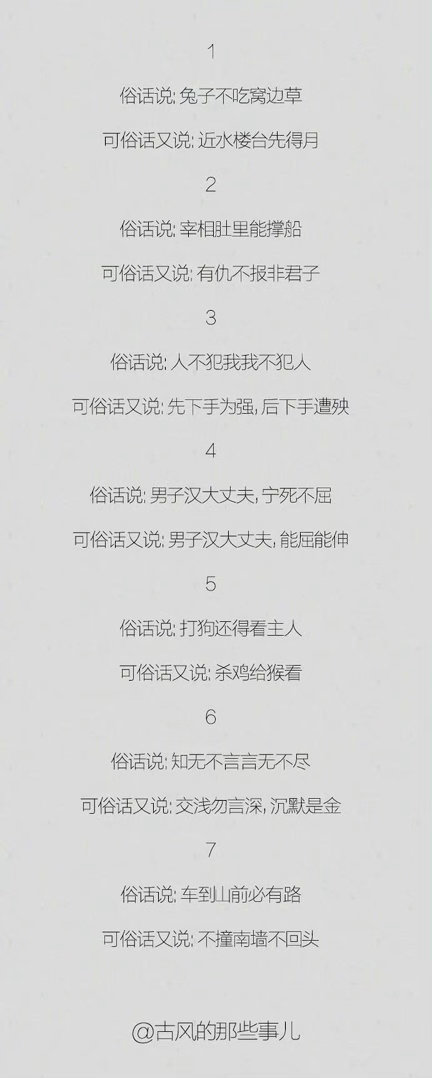 1

俗话说:兔子不吃窝边草

可俗话又说:近水楼台先得月

2

俗话说:宰相肚里能撑船

可俗话又说:有仇不报非君子

3

俗话说:人不犯我我不犯人

可俗话又说:先下手为强,后下手遭殃

4

俗话说:男子汉大丈夫,宁死不屈

可俗话又说:男子汉大丈夫,能屈能伸

5

俗话说:打狗还得看主人

可俗话又说:杀鸡给猴看

6

俗话说:知无不言言无不尽

可俗话又说:交浅勿言深,沉默是金

7

俗话说:车到山前必有路

可俗话又说:不撞南墙不回头

@古风的那些事儿